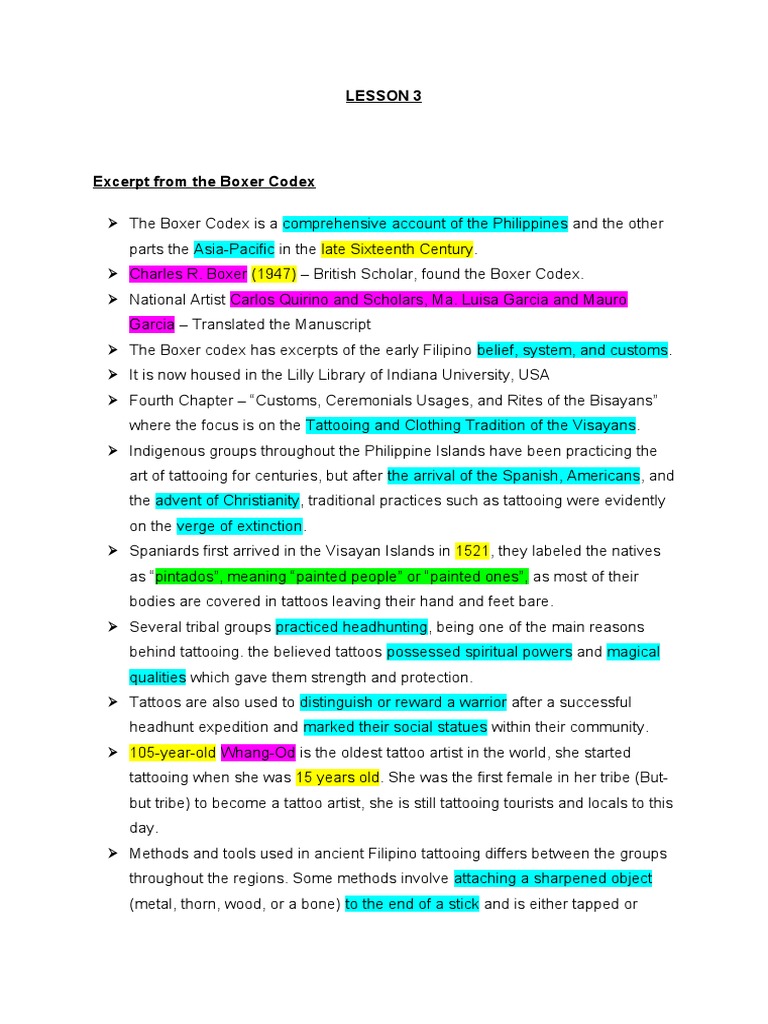 LESSON 3

Excerpt from the Boxer Codex

➢ The Boxer Codex is a comprehensive account of the Philippines and the other parts the Asia-Pacific in the late Sixteenth Century.

➢ Charles R. Boxer (1947) – British Scholar, found the Boxer Codex.

➢ National Artist Carlos Quirino and Scholars, Ma. Luisa Garcia and Mauro Garcia – Translated the Manuscript

➢ The Boxer codex has excerpts of the early Filipino belief, system, and customs.

➢ It is now housed in the Lilly Library of Indiana University, USA

➢ Fourth Chapter – "Customs, Ceremonials Usages, and Rites of the Bisayans" where the focus is on the Tattooing and Clothing Tradition of the Visayans.

➢ Indigenous groups throughout the Philippine Islands have been practicing the art of tattooing for centuries, but after the arrival of the Spanish, Americans, and the advent of Christianity, traditional practices such as tattooing were evidently on the verge of extinction.

➢ Spaniards first arrived in the Visayan Islands in 1521, they labeled the natives as "pintados", meaning "painted people" or "painted ones", as most of their bodies are covered in tattoos leaving their hand and feet bare.

➢ Several tribal groups practiced headhunting, being one of the main reasons behind tattooing. the believed tattoos possessed spiritual powers and magical qualities which gave them strength and protection.

➢ Tattoos are also used to distinguish or reward a warrior after a successful headhunt expedition and marked their social statues within their community.

➢ 105-year-old Whang-Od is the oldest tattoo artist in the world, she started tattooing when she was 15 years old. She was the first female in her tribe (But-but tribe) to become a tattoo artist, she is still tattooing tourists and locals to this day.

➢ Methods and tools used in ancient Filipino tattooing differs between the groups throughout the regions. Some methods involve attaching a sharpened object (metal, thorn, wood, or a bone) to the end of a stick and is either tapped or